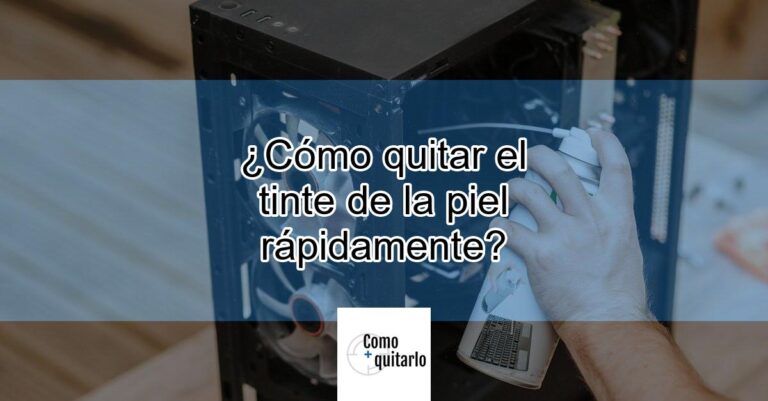 ¿Cómo quitar el tinte de la piel rápidamente?

Como
+ quitarlo